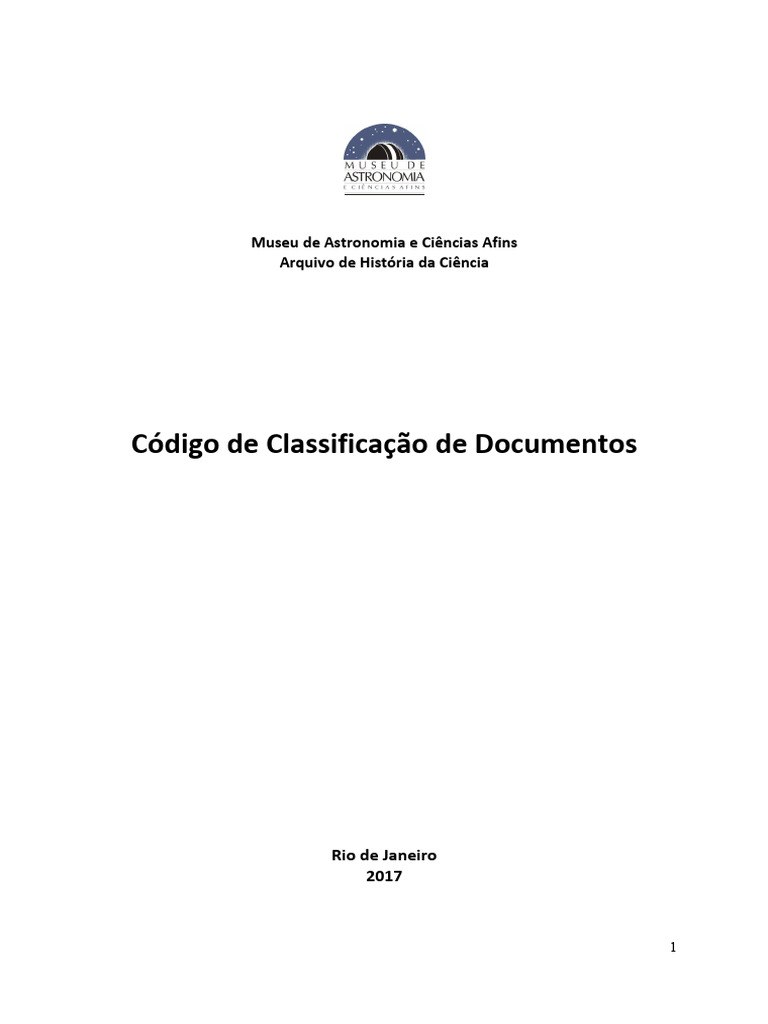 MUSEU DE
ASTRONOMIA
E CIÊNCIAS AFINS

Museu de Astronomia e Ciências Afins
Arquivo de História da Ciência

Código de Classificação de Documentos

Rio de Janeiro
2017

1